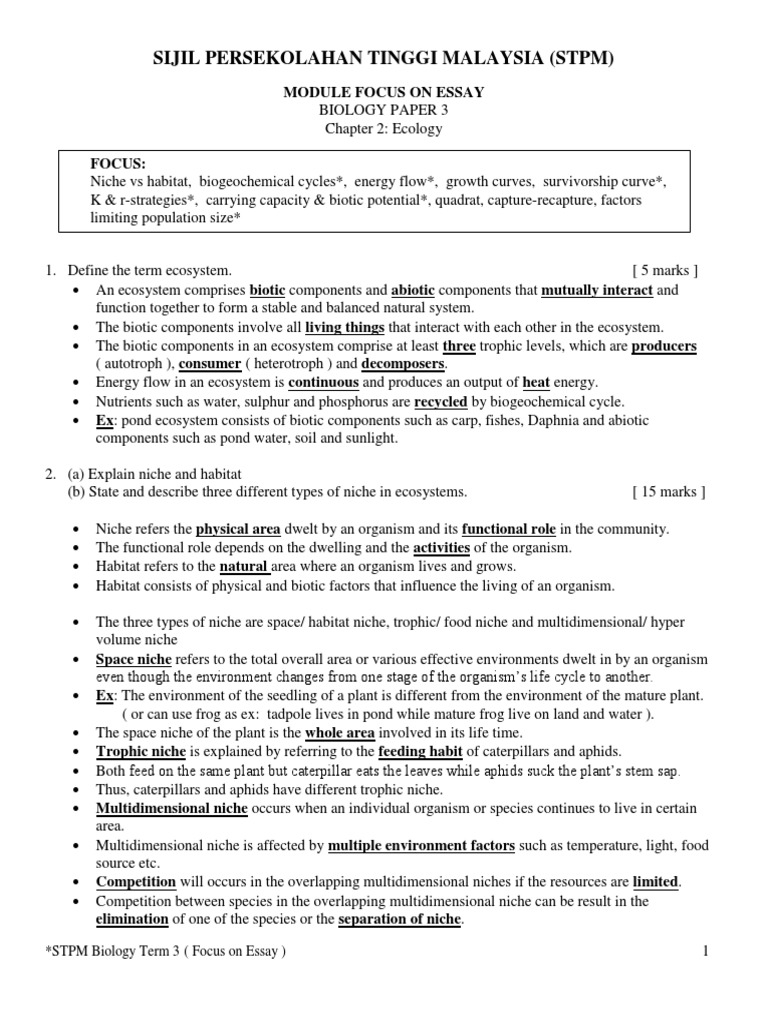 SIJIL PERSEKOLAHAN TINGGI MALAYSIA (STPM)

MODULE FOCUS ON ESSAY
BIOLOGY PAPER 3
Chapter 2: Ecology

FOCUS:
Niche vs habitat, biogeochemical cycles*, energy flow*, growth curves, survivorship curve*, K & r-strategies*, carrying capacity & biotic potential*, quadrat, capture-recapture, factors limiting population size*

1. Define the term ecosystem. [ 5 marks ]
• An ecosystem comprises biotic components and abiotic components that mutually interact and function together to form a stable and balanced natural system.
• The biotic components involve all living things that interact with each other in the ecosystem.
• The biotic components in an ecosystem comprise at least three trophic levels, which are producers ( autotroph ), consumer ( heterotroph ) and decomposers.
• Energy flow in an ecosystem is continuous and produces an output of heat energy.
• Nutrients such as water, sulphur and phosphorus are recycled by biogeochemical cycle.
• Ex: pond ecosystem consists of biotic components such as carp, fishes, Daphnia and abiotic components such as pond water, soil and sunlight.

2. (a) Explain niche and habitat
(b) State and describe three different types of niche in ecosystems. [ 15 marks ]

• Niche refers the physical area dwelt by an organism and its functional role in the community.
• The functional role depends on the dwelling and the activities of the organism.
• Habitat refers to the natural area where an organism lives and grows.
• Habitat consists of physical and biotic factors that influence the living of an organism.

• The three types of niche are space/ habitat niche, trophic/ food niche and multidimensional/ hyper volume niche
• Space niche refers to the total overall area or various effective environments dwelt in by an organism even though the environment changes from one stage of the organism's life cycle to another.
• Ex: The environment of the seedling of a plant is different from the environment of the mature plant. ( or can use frog as ex: tadpole lives in pond while mature frog live on land and water ).
• The space niche of the plant is the whole area involved in its life time.
• Trophic niche is explained by referring to the feeding habit of caterpillars and aphids.
• Both feed on the same plant but caterpillar eats the leaves while aphids suck the plant's stem sap.
• Thus, caterpillars and aphids have different trophic niche.
• Multidimensional niche occurs when an individual organism or species continues to live in certain area.
• Multidimensional niche is affected by multiple environment factors such as temperature, light, food source etc.
• Competition will occurs in the overlapping multidimensional niches if the resources are limited.
• Competition between species in the overlapping multidimensional niche can be result in the elimination of one of the species or the separation of niche.

*STPM Biology Term 3 ( Focus on Essay ) 1